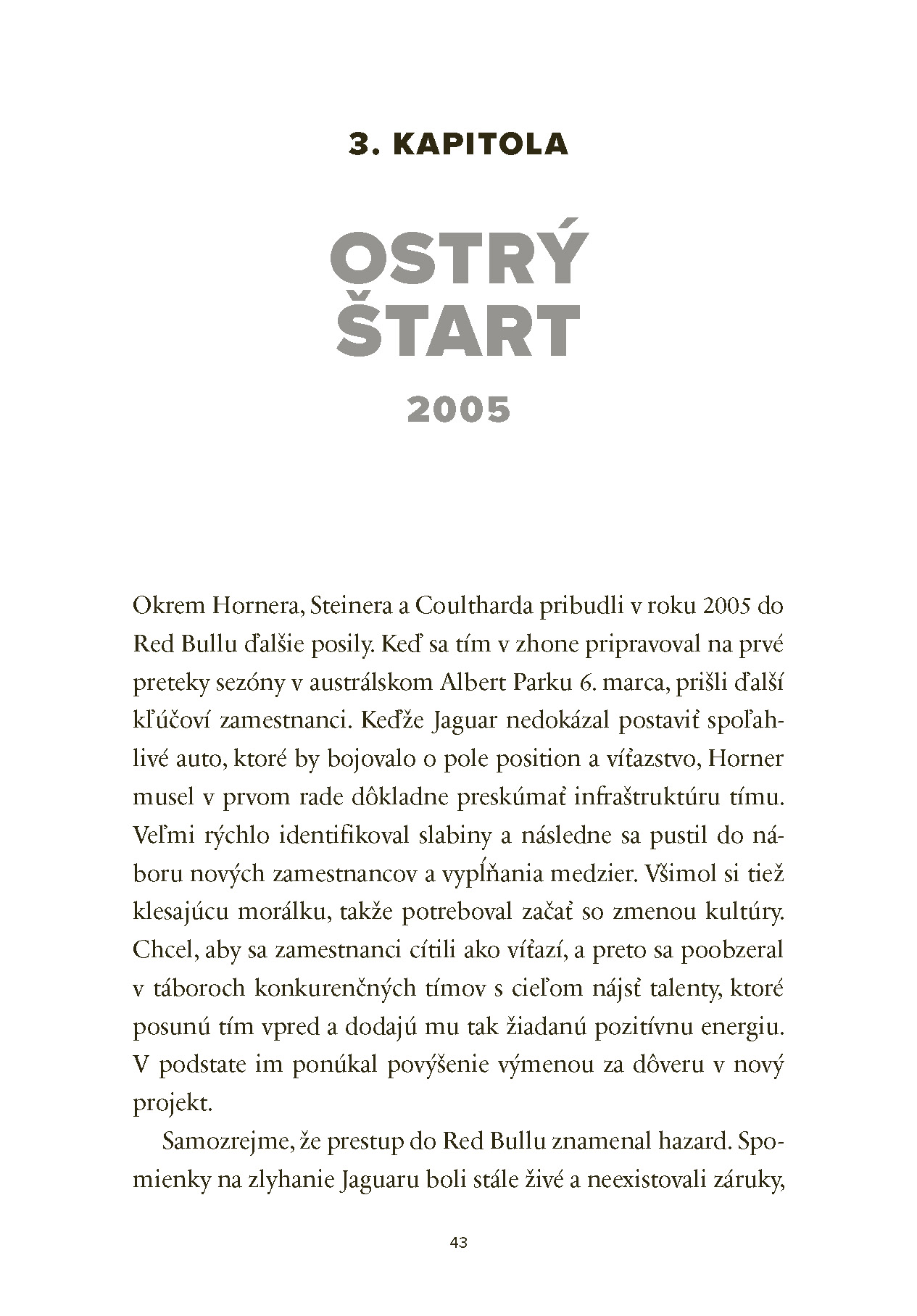 3. KAPITOLA

OSTRÝ ŠTART

2005

Okrem Hornera, Steinera a Coultharda pribudli v roku 2005 do Red Bullu ďalšie posily. Keď sa tím v zhone pripravoval na prvé preteky sezóny v austrálskom Albert Parku 6. marca, prišli ďalší kľúčoví zamestnanci. Keďže Jaguar nedokázal postaviť spoľahlivé auto, ktoré by bojovalo o pole position a víťazstvo, Horner musel v prvom rade dôkladne preskúmať infraštruktúru tímu. Veľmi rýchlo identifikoval slabiny a následne sa pustil do náboru nových zamestnancov a vypĺňania medzier. Všimol si tiež klesajúcu morálku, takže potreboval začať so zmenou kultúry. Chcel, aby sa zamestnanci cítili ako víťazí, a preto sa poobzeral v táboroch konkurenčných tímov s cieľom nájsť talenty, ktoré posunú tím vpred a dodajú mu tak žiadanú pozitívnu energiu. V podstate im ponúkal povýšenie výmenou za dôveru v nový projekt.

Samozrejme, že prestup do Red Bullu znamenal hazard. Spomienky na zlyhanie Jaguaru boli stále živé a neexistovali záruky,

43